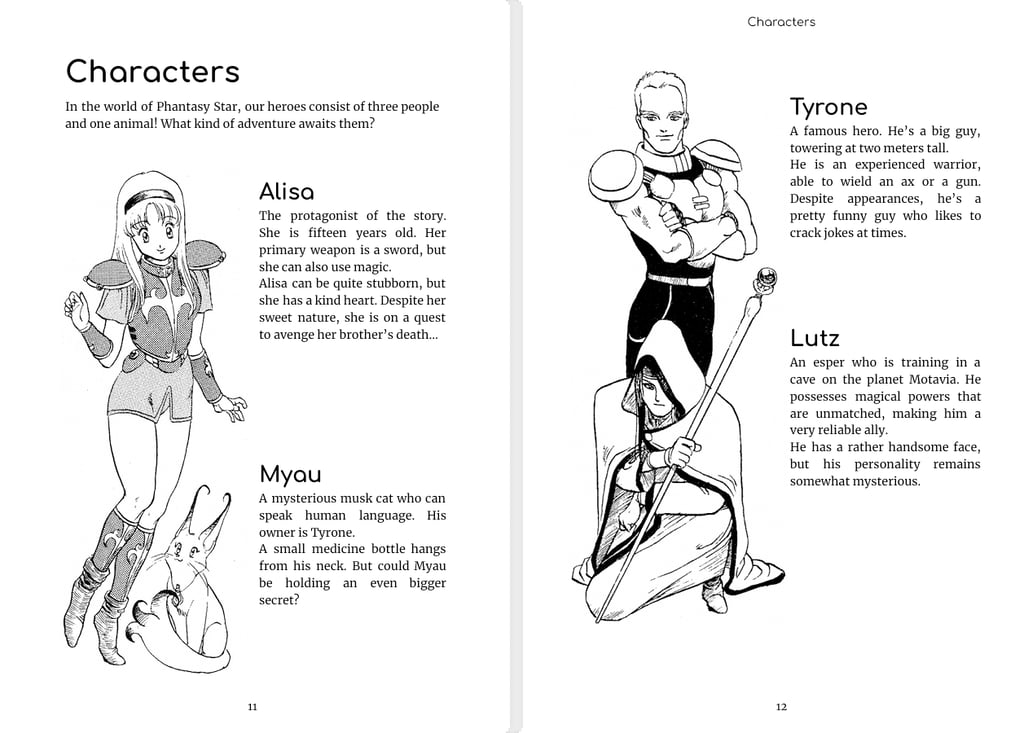 Characters

In the world of Phantasy Star, our heroes consist of three people and one animal! What kind of adventure awaits them?

Alisa

The protagonist of the story. She is fifteen years old. Her primary weapon is a sword, but she can also use magic.
Alisa can be quite stubborn, but she has a kind heart. Despite her sweet nature, she is on a quest to avenge her brother's death...

Myau

A mysterious musk cat who can speak human language. His owner is Tyrone.
A small medicine bottle hangs from his neck. But could Myau be holding an even bigger secret?

11

Characters

Tyrone

A famous hero. He's a big guy, towering at two meters tall.
He is an experienced warrior, able to wield an ax or a gun. Despite appearances, he's a pretty funny guy who likes to crack jokes at times.

Lutz

An esper who is training in a cave on the planet Motavia. He possesses magical powers that are unmatched, making him a very reliable ally.
He has a rather handsome face, but his personality remains somewhat mysterious.

12